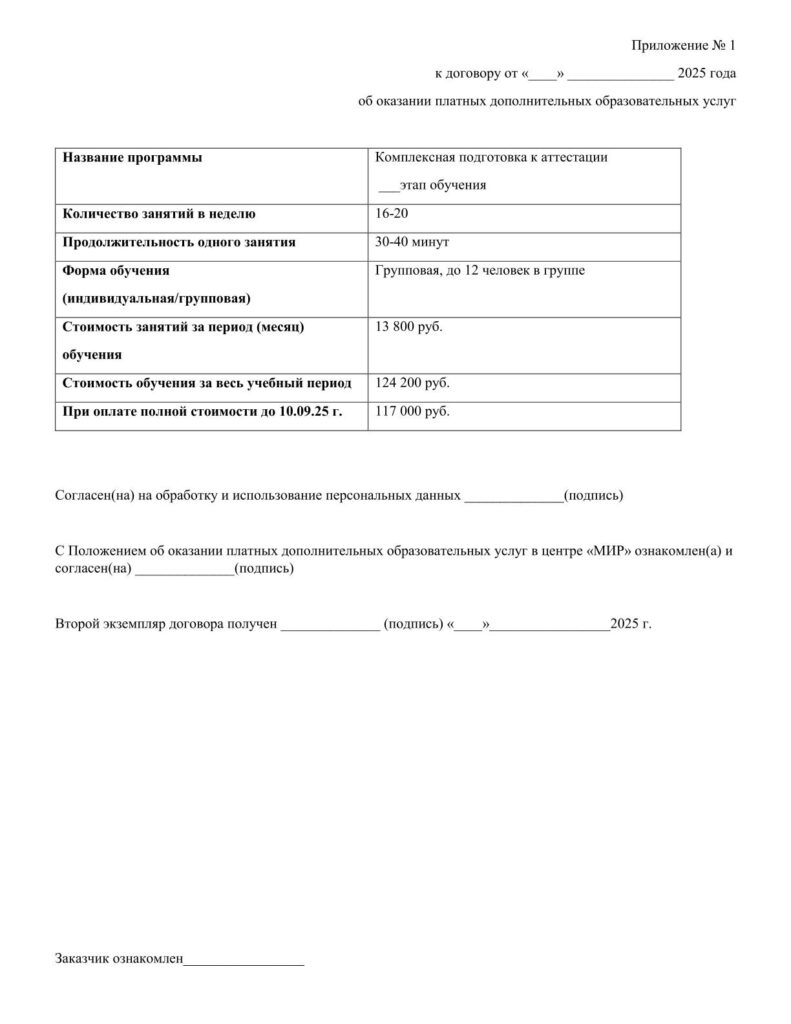 Приложение № 1

к договору от «____» _______________ 2025 года

об оказании платных дополнительных образовательных услуг

| Название программы | Комплексная подготовка к аттестации ___этап обучения |
|---|---|
| Количество занятий в неделю | 16-20 |
| Продолжительность одного занятия | 30-40 минут |
| Форма обучения (индивидуальная/групповая) | Групповая, до 12 человек в группе |
| Стоимость занятий за период (месяц) обучения | 13 800 руб. |
| Стоимость обучения за весь учебный период | 124 200 руб. |
| При оплате полной стоимости до 10.09.25 г. | 117 000 руб. |

Согласен(на) на обработку и использование персональных данных ______________(подпись)

С Положением об оказании платных дополнительных образовательных услуг в центре «МИР» ознакомлен(а) и согласен(на) ______________(подпись)

Второй экземпляр договора получен ______________ (подпись) «____»_________________2025 г.

Заказчик ознакомлен_________________